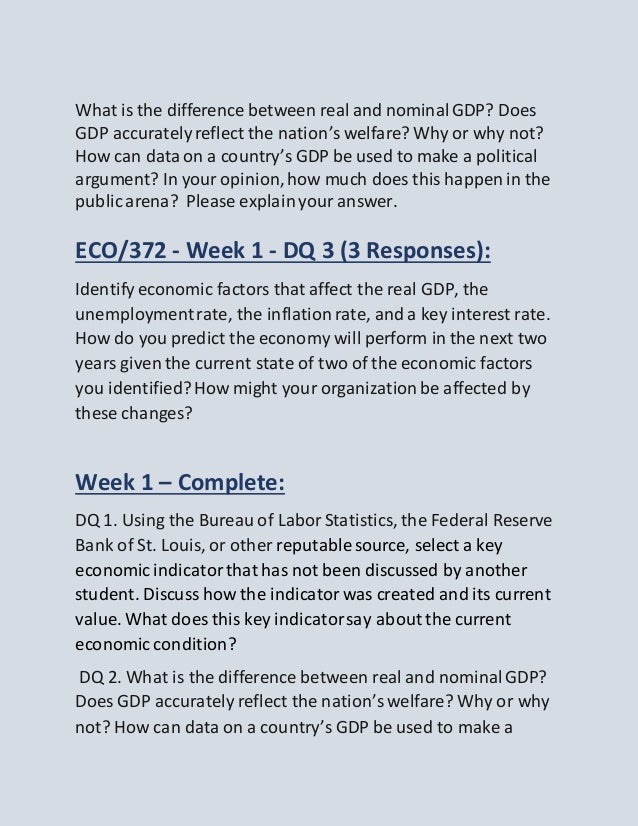 What is the difference between real and nominal GDP? Does GDP accurately reflect the nation's welfare? Why or why not? How can data on a country's GDP be used to make a political argument? In your opinion, how much does this happen in the public arena? Please explain your answer.

ECO/372 - Week 1 - DQ 3 (3 Responses):

Identify economic factors that affect the real GDP, the unemployment rate, the inflation rate, and a key interest rate. How do you predict the economy will perform in the next two years given the current state of two of the economic factors you identified? How might your organization be affected by these changes?

Week 1 – Complete:

DQ 1. Using the Bureau of Labor Statistics, the Federal Reserve Bank of St. Louis, or other reputable source, select a key economic indicator that has not been discussed by another student. Discuss how the indicator was created and its current value. What does this key indicator say about the current economic condition?

DQ 2. What is the difference between real and nominal GDP? Does GDP accurately reflect the nation's welfare? Why or why not? How can data on a country's GDP be used to make a